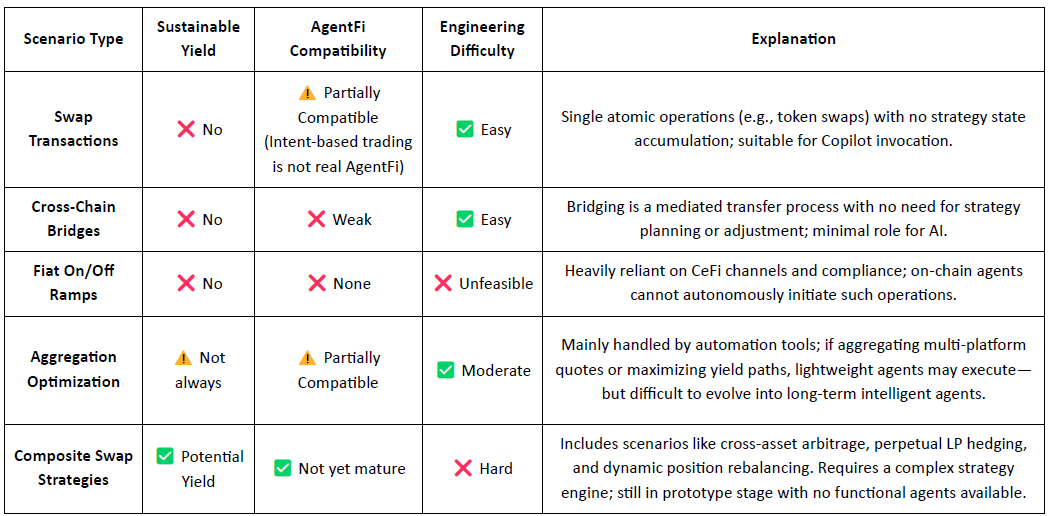 | Scenario Type | Sustainable Yield | AgentFi Compatibility | Engineering Difficulty | Explanation |
|---|---|---|---|---|
| Swap Transactions | ❌ No | ⚠️ Partially Compatible (Intent-based trading is not real AgentFi) | ✅ Easy | Single atomic operations (e.g., token swaps) with no strategy state accumulation; suitable for Copilot invocation. |
| Cross-Chain Bridges | ❌ No | ❌ Weak | ✅ Easy | Bridging is a mediated transfer process with no need for strategy planning or adjustment; minimal role for AI. |
| Fiat On/Off Ramps | ❌ No | ❌ None | ❌ Unfeasible | Heavily reliant on CeFi channels and compliance; on-chain agents cannot autonomously initiate such operations. |
| Aggregation Optimization | ⚠️ Not always | ⚠️ Partially Compatible | ✅ Moderate | Mainly handled by automation tools; if aggregating multi-platform quotes or maximizing yield paths, lightweight agents may execute—but difficult to evolve into long-term intelligent agents. |
| Composite Swap Strategies | ✅ Potential Yield | ✅ Not yet mature | ❌ Hard | Includes scenarios like cross-asset arbitrage, perpetual LP hedging, and dynamic position rebalancing. Requires a complex strategy engine; still in prototype stage with no functional agents available. |